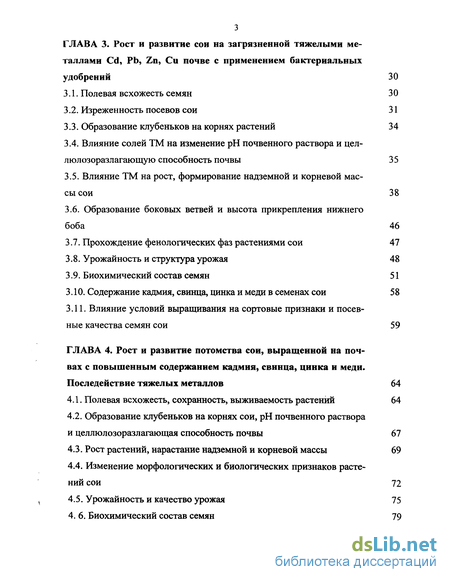 3

ГЛАВА 3. Рост и развитие сои на загрязненной тяжелыми металлами Cd, Pb, Zn, Cu почве с применением бактериальных удобрений 30

3.1. Полевая всхожесть семян 30

3.2. Изреженность посевов сои 31

3.3. Образование клубеньков на корнях растений 34

3.4. Влияние солей ТМ на изменение pH почвенного раствора и целлюлозоразлагающую способность почвы 35

3.5. Влияние ТМ на рост, формирование надземной и корневой массы сои 38

3.6. Образование боковых ветвей и высота прикрепления нижнего боба 46

3.7. Прохождение фенологических фаз растениями сои 47

3.8. Урожайность и структура урожая 48

3.9. Биохимический состав семян 51

3.10. Содержание кадмия, свинца, цинка и меди в семенах сои 58

3.11. Влияние условий выращивания на сортовые признаки и посевные качества семян сои 59

ГЛАВА 4. Рост и развитие потомства сои, выращенной на почвах с повышенным содержанием кадмия, свинца, цинка и меди. Последействие тяжелых металлов 64

4.1. Полевая всхожесть, сохранность, выживаемость растений 64

4.2. Образование клубеньков на корнях сои, pH почвенного раствора и целлюлозоразлагающая способность почвы 67

4.3. Рост растений, нарастание надземной и корневой массы 69

4.4. Изменение морфологических и биологических признаков растений сои 72

4.5. Урожайность и качество урожая 75

4. 6. Биохимический состав семян 79

dsLib.net
библиотека диссертаций